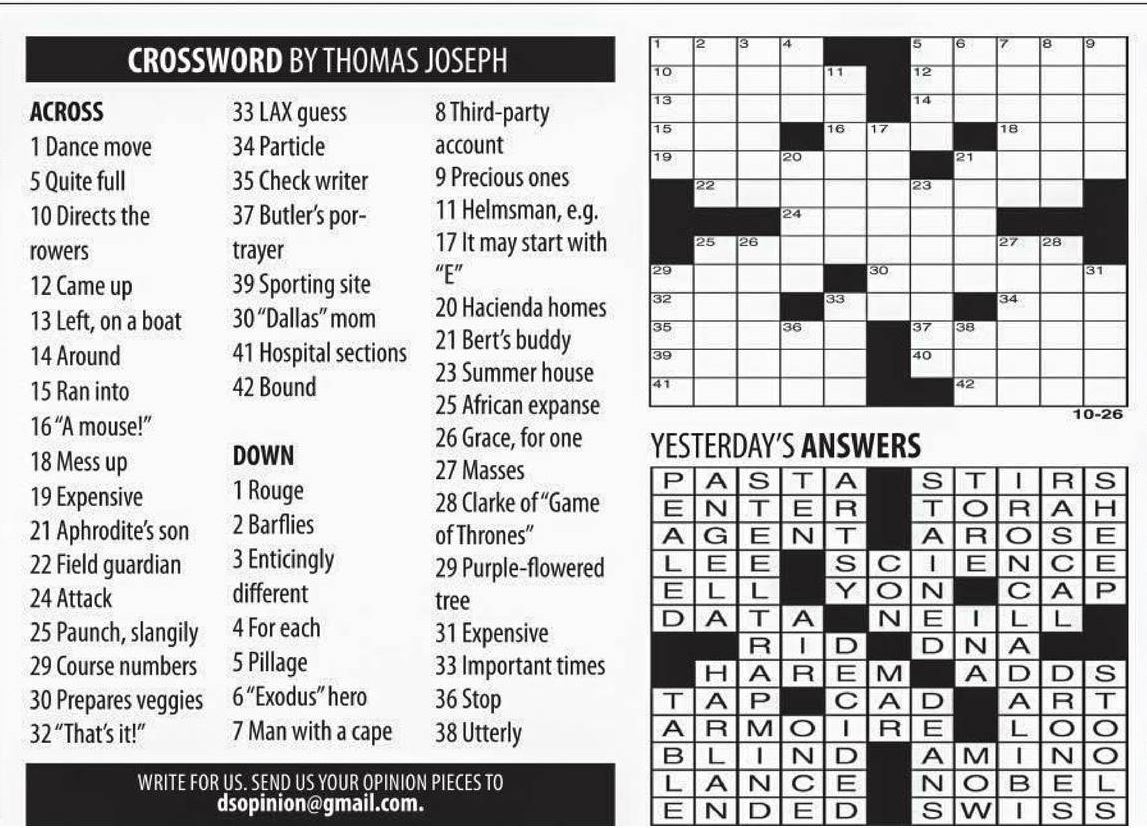 CROSSWORD BY THOMAS JOSEPH

ACROSS
1 Dance move
5 Quite full
10 Directs the rowers
12 Came up
13 Left, on a boat
14 Around
15 Ran into
16 "A mouse!"
18 Mess up
19 Expensive
21 Aphrodite's son
22 Field guardian
24 Attack
25 Paunch, slangily
29 Course numbers
30 Prepares veggies
32 "That's it!"
33 LAX guess
34 Particle
35 Check writer
37 Butler's portrayer
39 Sporting site
30 "Dallas" mom
41 Hospital sections
42 Bound

DOWN
1 Rouge
2 Barflies
3 Enticingly different
4 For each
5 Pillage
6 "Exodus" hero
7 Man with a cape
8 Third-party account
9 Precious ones
11 Helmsman, e.g.
17 It may start with "E"
20 Hacienda homes
21 Bert's buddy
23 Summer house
25 African expanse
26 Grace, for one
27 Masses
28 Clarke of "Game of Thrones"
29 Purple-flowered tree
31 Expensive
33 Important times
36 Stop
38 Utterly

WRITE FOR US. SEND US YOUR OPINION PIECES TO dsopinion@gmail.com.

1 2 3 4 5 6 7 8 9 10 11 12 13 14 15 16 17 18 19 20 21 22 23 24 25 26 27 28 29 30 31 32 33 34 35 36 37 38 39 40 41 42

10-26

YESTERDAY'S ANSWERS

| P | A | S | T | A | | S | T | I | R | S |
|---|---|---|---|---|---|---|---|---|---|---|
| E | N | T | E | R | | T | O | R | A | H |
| A | G | E | N | T | | A | R | O | S | E |
| L | E | E | | S | C | I | E | N | C | E |
| E | L | L | | Y | O | N | | C | A | P |
| D | A | T | A | | N | E | I | L | L | |
| | | R | I | D | | D | N | A | | |
| | H | A | R | E | M | | A | D | D | S |
| T | A | P | | C | A | D | | A | R | T |
| A | R | M | O | I | R | E | | L | O | O |
| B | L | I | N | D | | A | M | I | N | O |
| L | A | N | C | E | | N | O | B | E | L |
| E | N | D | E | D | | S | W | I | S | S |